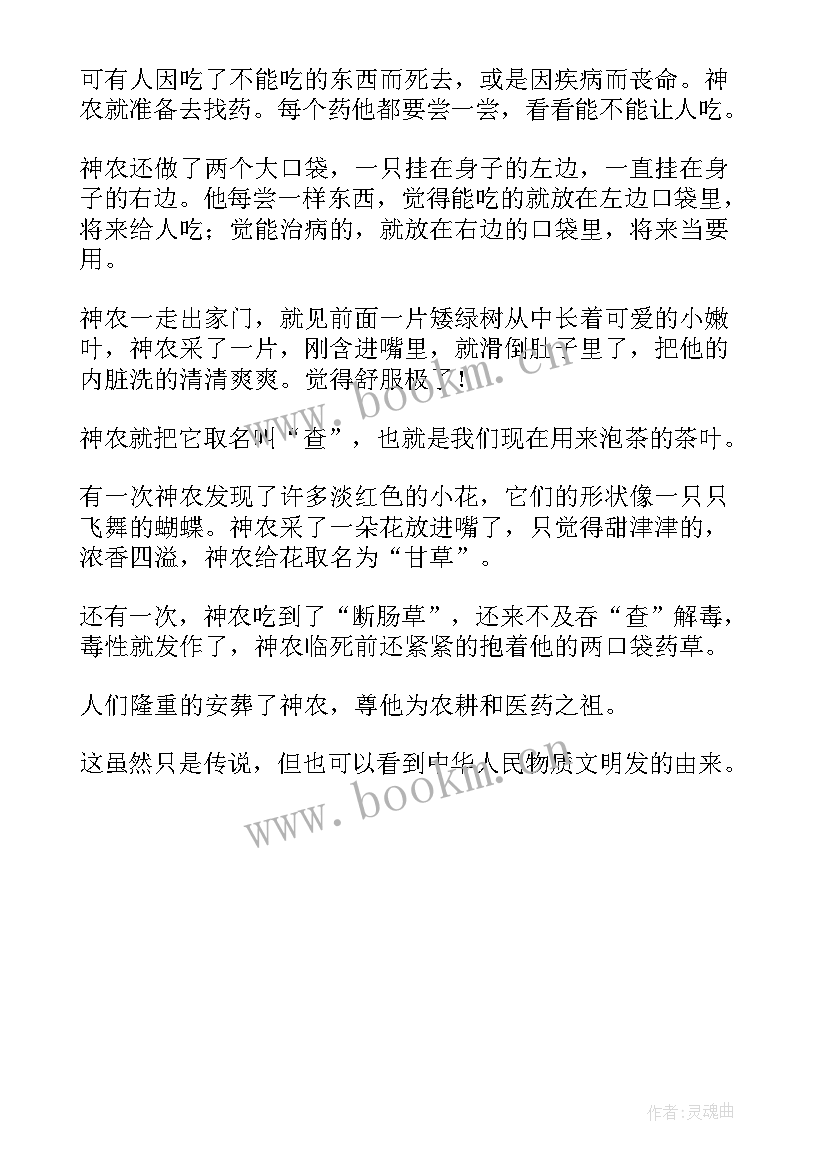 可有人因吃了不能吃的东西而死去，或是因疾病而丧命。神农就准备去找药。每个药他都要尝一尝，看看能不能让人吃。

神农还做了两个大口袋，一只挂在身子的左边，一直挂在身子的右边。他每尝一样东西，觉得能吃的就放在左边口袋里，将来给人吃；觉能治病的，就放在右边的口袋里，将来当要用。

神农一走出家门，就见前面一片矮绿树从中长着可爱的小嫩叶，神农采了一片，刚含进嘴里，就滑倒肚子里了，把他的内脏洗的清清爽爽。觉得舒服极了！

神农就把它取名叫“查”，也就是我们现在用来泡茶的茶叶。

有一次神农发现了许多淡红色的小花，它们的形状像一只只飞舞的蝴蝶。神农采了一朵花放进嘴了，只觉得甜津津的，浓香四溢，神农给花取名为“甘草”。

还有一次，神农吃到了“断肠草”，还来不及吞“查”解毒，毒性就发作了，神农临死前还紧紧的抱着他的两口袋药草。

人们隆重的安葬了神农，尊他为农耕和医药之祖。

这虽然只是传说，但也可以看到中华人民物质文明发的由来。

www.bookm.cn

www.bookm.cn

作者:灵魂曲